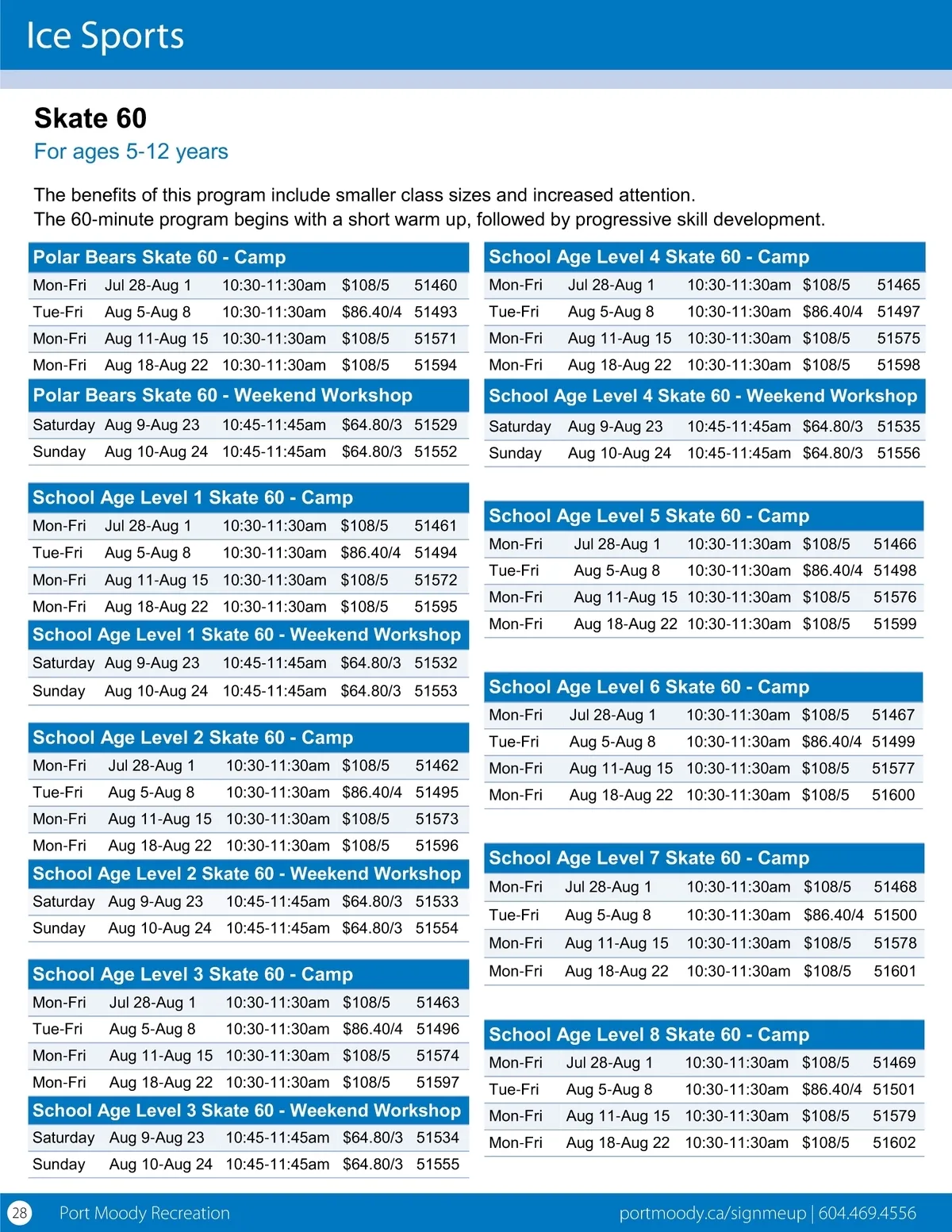 Ice Sports

Skate 60

For ages 5-12 years

The benefits of this program include smaller class sizes and increased attention.
The 60-minute program begins with a short warm up, followed by progressive skill development.

Polar Bears Skate 60 - Camp

| | | | | |
|---|---|---|---|---|
| Mon-Fri | Jul 28-Aug 1 | 10:30-11:30am | \$108/5 | 51460 |
| Tue-Fri | Aug 5-Aug 8 | 10:30-11:30am | \$86.40/4 | 51493 |
| Mon-Fri | Aug 11-Aug 15 | 10:30-11:30am | \$108/5 | 51571 |
| Mon-Fri | Aug 18-Aug 22 | 10:30-11:30am | \$108/5 | 51594 |

Polar Bears Skate 60 - Weekend Workshop

| | | | | |
|---|---|---|---|---|
| Saturday | Aug 9-Aug 23 | 10:45-11:45am | \$64.80/3 | 51529 |
| Sunday | Aug 10-Aug 24 | 10:45-11:45am | \$64.80/3 | 51552 |

School Age Level 1 Skate 60 - Camp

| | | | | |
|---|---|---|---|---|
| Mon-Fri | Jul 28-Aug 1 | 10:30-11:30am | \$108/5 | 51461 |
| Tue-Fri | Aug 5-Aug 8 | 10:30-11:30am | \$86.40/4 | 51494 |
| Mon-Fri | Aug 11-Aug 15 | 10:30-11:30am | \$108/5 | 51572 |
| Mon-Fri | Aug 18-Aug 22 | 10:30-11:30am | \$108/5 | 51595 |

School Age Level 1 Skate 60 - Weekend Workshop

| | | | | |
|---|---|---|---|---|
| Saturday | Aug 9-Aug 23 | 10:45-11:45am | \$64.80/3 | 51532 |
| Sunday | Aug 10-Aug 24 | 10:45-11:45am | \$64.80/3 | 51553 |

School Age Level 2 Skate 60 - Camp

| | | | | |
|---|---|---|---|---|
| Mon-Fri | Jul 28-Aug 1 | 10:30-11:30am | \$108/5 | 51462 |
| Tue-Fri | Aug 5-Aug 8 | 10:30-11:30am | \$86.40/4 | 51495 |
| Mon-Fri | Aug 11-Aug 15 | 10:30-11:30am | \$108/5 | 51573 |
| Mon-Fri | Aug 18-Aug 22 | 10:30-11:30am | \$108/5 | 51596 |

School Age Level 2 Skate 60 - Weekend Workshop

| | | | | |
|---|---|---|---|---|
| Saturday | Aug 9-Aug 23 | 10:45-11:45am | \$64.80/3 | 51533 |
| Sunday | Aug 10-Aug 24 | 10:45-11:45am | \$64.80/3 | 51554 |

School Age Level 3 Skate 60 - Camp

| | | | | |
|---|---|---|---|---|
| Mon-Fri | Jul 28-Aug 1 | 10:30-11:30am | \$108/5 | 51463 |
| Tue-Fri | Aug 5-Aug 8 | 10:30-11:30am | \$86.40/4 | 51496 |
| Mon-Fri | Aug 11-Aug 15 | 10:30-11:30am | \$108/5 | 51574 |
| Mon-Fri | Aug 18-Aug 22 | 10:30-11:30am | \$108/5 | 51597 |

School Age Level 3 Skate 60 - Weekend Workshop

| | | | | |
|---|---|---|---|---|
| Saturday | Aug 9-Aug 23 | 10:45-11:45am | \$64.80/3 | 51534 |
| Sunday | Aug 10-Aug 24 | 10:45-11:45am | \$64.80/3 | 51555 |

School Age Level 4 Skate 60 - Camp

| | | | | |
|---|---|---|---|---|
| Mon-Fri | Jul 28-Aug 1 | 10:30-11:30am | \$108/5 | 51465 |
| Tue-Fri | Aug 5-Aug 8 | 10:30-11:30am | \$86.40/4 | 51497 |
| Mon-Fri | Aug 11-Aug 15 | 10:30-11:30am | \$108/5 | 51575 |
| Mon-Fri | Aug 18-Aug 22 | 10:30-11:30am | \$108/5 | 51598 |

School Age Level 4 Skate 60 - Weekend Workshop

| | | | | |
|---|---|---|---|---|
| Saturday | Aug 9-Aug 23 | 10:45-11:45am | \$64.80/3 | 51535 |
| Sunday | Aug 10-Aug 24 | 10:45-11:45am | \$64.80/3 | 51556 |

School Age Level 5 Skate 60 - Camp

| | | | | |
|---|---|---|---|---|
| Mon-Fri | Jul 28-Aug 1 | 10:30-11:30am | \$108/5 | 51466 |
| Tue-Fri | Aug 5-Aug 8 | 10:30-11:30am | \$86.40/4 | 51498 |
| Mon-Fri | Aug 11-Aug 15 | 10:30-11:30am | \$108/5 | 51576 |
| Mon-Fri | Aug 18-Aug 22 | 10:30-11:30am | \$108/5 | 51599 |

School Age Level 6 Skate 60 - Camp

| | | | | |
|---|---|---|---|---|
| Mon-Fri | Jul 28-Aug 1 | 10:30-11:30am | \$108/5 | 51467 |
| Tue-Fri | Aug 5-Aug 8 | 10:30-11:30am | \$86.40/4 | 51499 |
| Mon-Fri | Aug 11-Aug 15 | 10:30-11:30am | \$108/5 | 51577 |
| Mon-Fri | Aug 18-Aug 22 | 10:30-11:30am | \$108/5 | 51600 |

School Age Level 7 Skate 60 - Camp

| | | | | |
|---|---|---|---|---|
| Mon-Fri | Jul 28-Aug 1 | 10:30-11:30am | \$108/5 | 51468 |
| Tue-Fri | Aug 5-Aug 8 | 10:30-11:30am | \$86.40/4 | 51500 |
| Mon-Fri | Aug 11-Aug 15 | 10:30-11:30am | \$108/5 | 51578 |
| Mon-Fri | Aug 18-Aug 22 | 10:30-11:30am | \$108/5 | 51601 |

School Age Level 8 Skate 60 - Camp

| | | | | |
|---|---|---|---|---|
| Mon-Fri | Jul 28-Aug 1 | 10:30-11:30am | \$108/5 | 51469 |
| Tue-Fri | Aug 5-Aug 8 | 10:30-11:30am | \$86.40/4 | 51501 |
| Mon-Fri | Aug 11-Aug 15 | 10:30-11:30am | \$108/5 | 51579 |
| Mon-Fri | Aug 18-Aug 22 | 10:30-11:30am | \$108/5 | 51602 |

28 Port Moody Recreation portmoody.ca/signmeup | 604.469.4556